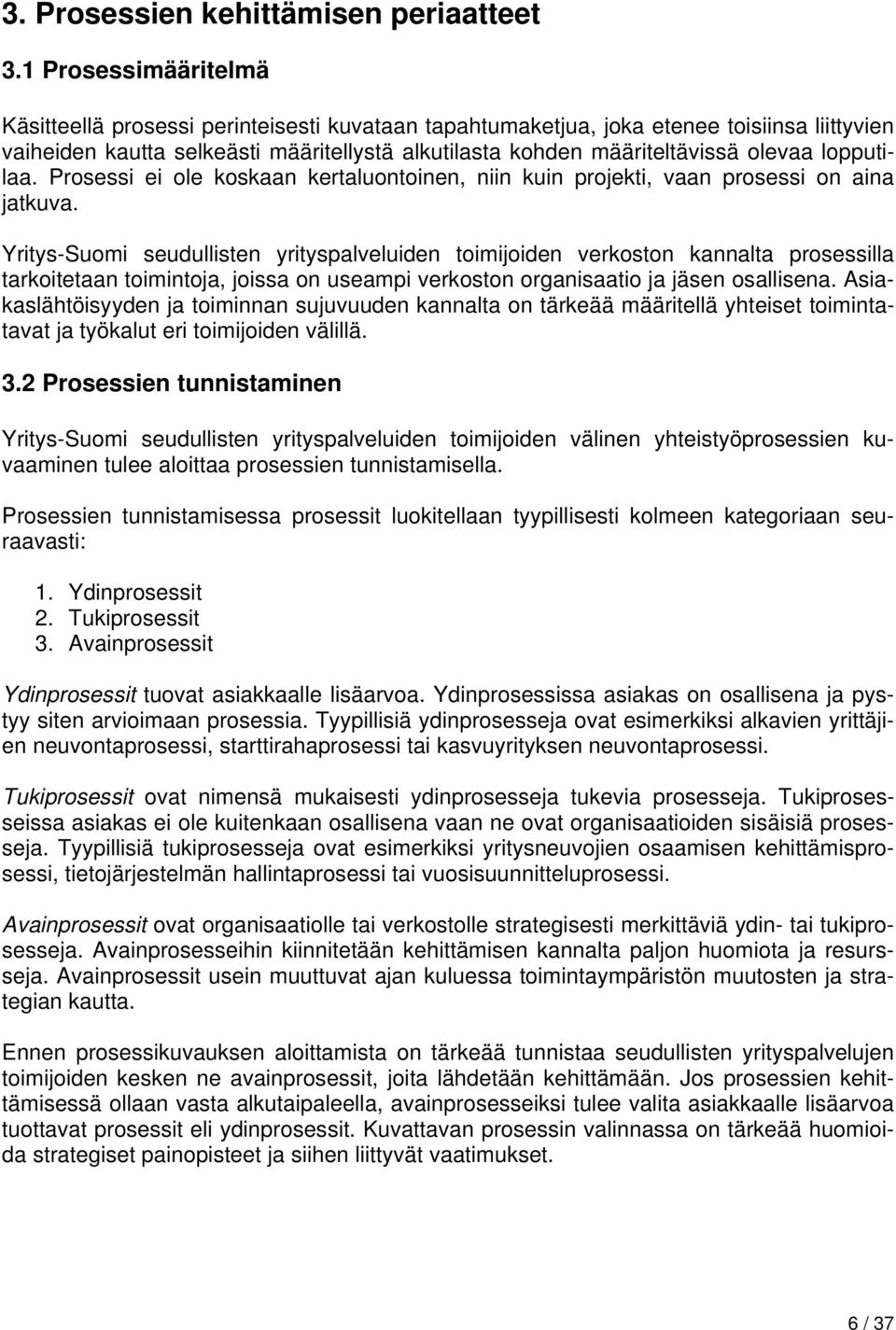 3. Prosessien kehittämisen periaatteet

3.1 Prosessimääritelmä

Käsitteellä prosessi perinteisesti kuvataan tapahtumaketjua, joka etenee toisiinsa liittyvien vaiheiden kautta selkeästi määritellystä alkutilasta kohden määriteltävissä olevaa lopputilaa. Prosessi ei ole koskaan kertaluontoinen, niin kuin projekti, vaan prosessi on aina jatkuva.

Yritys-Suomi seudullisten yrityspalveluiden toimijoiden verkoston kannalta prosessilla tarkoitetaan toimintoja, joissa on useampi verkoston organisaatio ja jäsen osallisena. Asiakaslähtöisyyden ja toiminnan sujuvuuden kannalta on tärkeää määritellä yhteiset toimintatavat ja työkalut eri toimijoiden välillä.

3.2 Prosessien tunnistaminen

Yritys-Suomi seudullisten yrityspalveluiden toimijoiden välinen yhteistyöprosessien kuvaaminen tulee aloittaa prosessien tunnistamisella.

Prosessien tunnistamisessa prosessit luokitellaan tyypillisesti kolmeen kategoriaan seuraavasti:

1. Ydinprosessit
2. Tukiprosessit
3. Avainprosessit

Ydinprosessit tuovat asiakkaalle lisäarvoa. Ydinprosessissa asiakas on osallisena ja pystyy siten arvioimaan prosessia. Tyypillisiä ydinprosesseja ovat esimerkiksi alkavien yrittäjien neuvontaprosessi, starttirahaprosessi tai kasvuyrityksen neuvontaprosessi.

Tukiprosessit ovat nimensä mukaisesti ydinprosesseja tukevia prosesseja. Tukiprosesseissa asiakas ei ole kuitenkaan osallisena vaan ne ovat organisaatioiden sisäisiä prosesseja. Tyypillisiä tukiprosesseja ovat esimerkiksi yritysneuvojien osaamisen kehittämisprosessi, tietojärjestelmän hallintaprosessi tai vuosisuunnitteluprosessi.

Avainprosessit ovat organisaatiolle tai verkostolle strategisesti merkittäviä ydin- tai tukiprosesseja. Avainprosesseihin kiinnitetään kehittämisen kannalta paljon huomiota ja resursseja. Avainprosessit usein muuttuvat ajan kuluessa toimintaympäristön muutosten ja strategian kautta.

Ennen prosessikuvauksen aloittamista on tärkeää tunnistaa seudullisten yrityspalvelujen toimijoiden kesken ne avainprosessit, joita lähdetään kehittämään. Jos prosessien kehittämisessä ollaan vasta alkutaipaleella, avainprosesseiksi tulee valita asiakkaalle lisäarvoa tuottavat prosessit eli ydinprosessit. Kuvattavan prosessin valinnassa on tärkeää huomioida strategiset painopisteet ja siihen liittyvät vaatimukset.

6 / 37